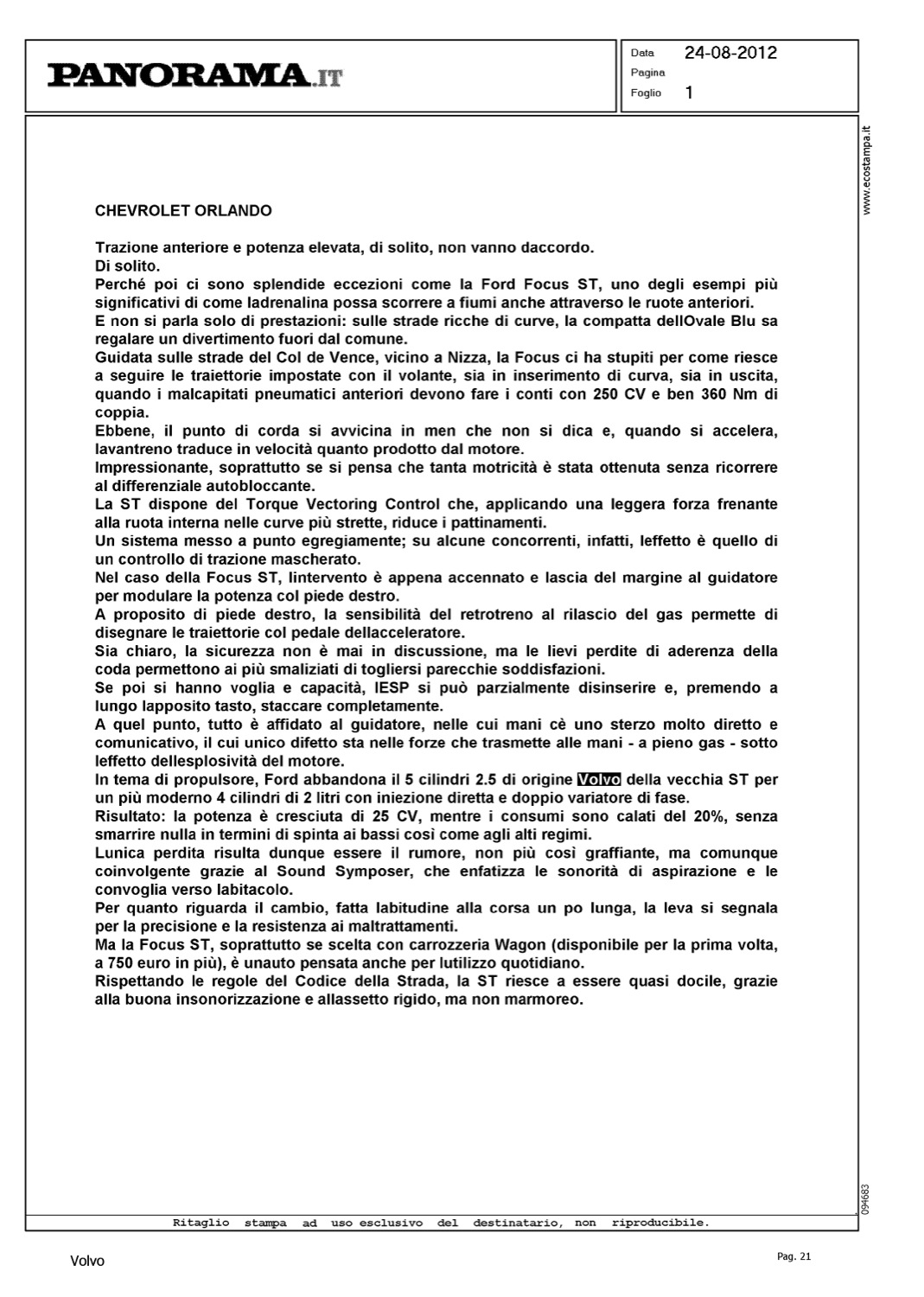 PANORAMA.IT

Data 24-08-2012
Pagina
Foglio 1

www.ecostampa.it

CHEVROLET ORLANDO

Trazione anteriore e potenza elevata, di solito, non vanno daccordo.
Di solito.
Perché poi ci sono splendide eccezioni come la Ford Focus ST, uno degli esempi più significativi di come ladrenalina possa scorrere a fiumi anche attraverso le ruote anteriori.
E non si parla solo di prestazioni: sulle strade ricche di curve, la compatta dellOvale Blu sa regalare un divertimento fuori dal comune.
Guidata sulle strade del Col de Vence, vicino a Nizza, la Focus ci ha stupiti per come riesce a seguire le traiettorie impostate con il volante, sia in inserimento di curva, sia in uscita, quando i malcapitati pneumatici anteriori devono fare i conti con 250 CV e ben 360 Nm di coppia.
Ebbene, il punto di corda si avvicina in men che non si dica e, quando si accelera, lavantreno traduce in velocità quanto prodotto dal motore.
Impressionante, soprattutto se si pensa che tanta motricità è stata ottenuta senza ricorrere al differenziale autobloccante.
La ST dispone del Torque Vectoring Control che, applicando una leggera forza frenante alla ruota interna nelle curve più strette, riduce i pattinamenti.
Un sistema messo a punto egregiamente; su alcune concorrenti, infatti, leffetto è quello di un controllo di trazione mascherato.
Nel caso della Focus ST, lintervento è appena accennato e lascia del margine al guidatore per modulare la potenza col piede destro.
A proposito di piede destro, la sensibilità del retrotreno al rilascio del gas permette di disegnare le traiettorie col pedale dellacceleratore.
Sia chiaro, la sicurezza non è mai in discussione, ma le lievi perdite di aderenza della coda permettono ai più smaliziati di togliersi parecchie soddisfazioni.
Se poi si hanno voglia e capacità, lESP si può parzialmente disinserire e, premendo a lungo lapposito tasto, staccare completamente.
A quel punto, tutto è affidato al guidatore, nelle cui mani cè uno sterzo molto diretto e comunicativo, il cui unico difetto sta nelle forze che trasmette alle mani - a pieno gas - sotto leffetto dellesplosività del motore.
In tema di propulsore, Ford abbandona il 5 cilindri 2.5 di origine Volvo della vecchia ST per un più moderno 4 cilindri di 2 litri con iniezione diretta e doppio variatore di fase.
Risultato: la potenza è cresciuta di 25 CV, mentre i consumi sono calati del 20%, senza smarrire nulla in termini di spinta ai bassi così come agli alti regimi.
Lunica perdita risulta dunque essere il rumore, non più così graffiante, ma comunque coinvolgente grazie al Sound Symposer, che enfatizza le sonorità di aspirazione e le convoglia verso labitacolo.
Per quanto riguarda il cambio, fatta labitudine alla corsa un po lunga, la leva si segnala per la precisione e la resistenza ai maltrattamenti.
Ma la Focus ST, soprattutto se scelta con carrozzeria Wagon (disponibile per la prima volta, a 750 euro in più), è unauto pensata anche per lutilizzo quotidiano.
Rispettando le regole del Codice della Strada, la ST riesce a essere quasi docile, grazie alla buona insonorizzazione e allassetto rigido, ma non marmoreo.

094683

Ritaglio stampa ad uso esclusivo del destinatario, non riproducibile.

Volvo

Pag. 21